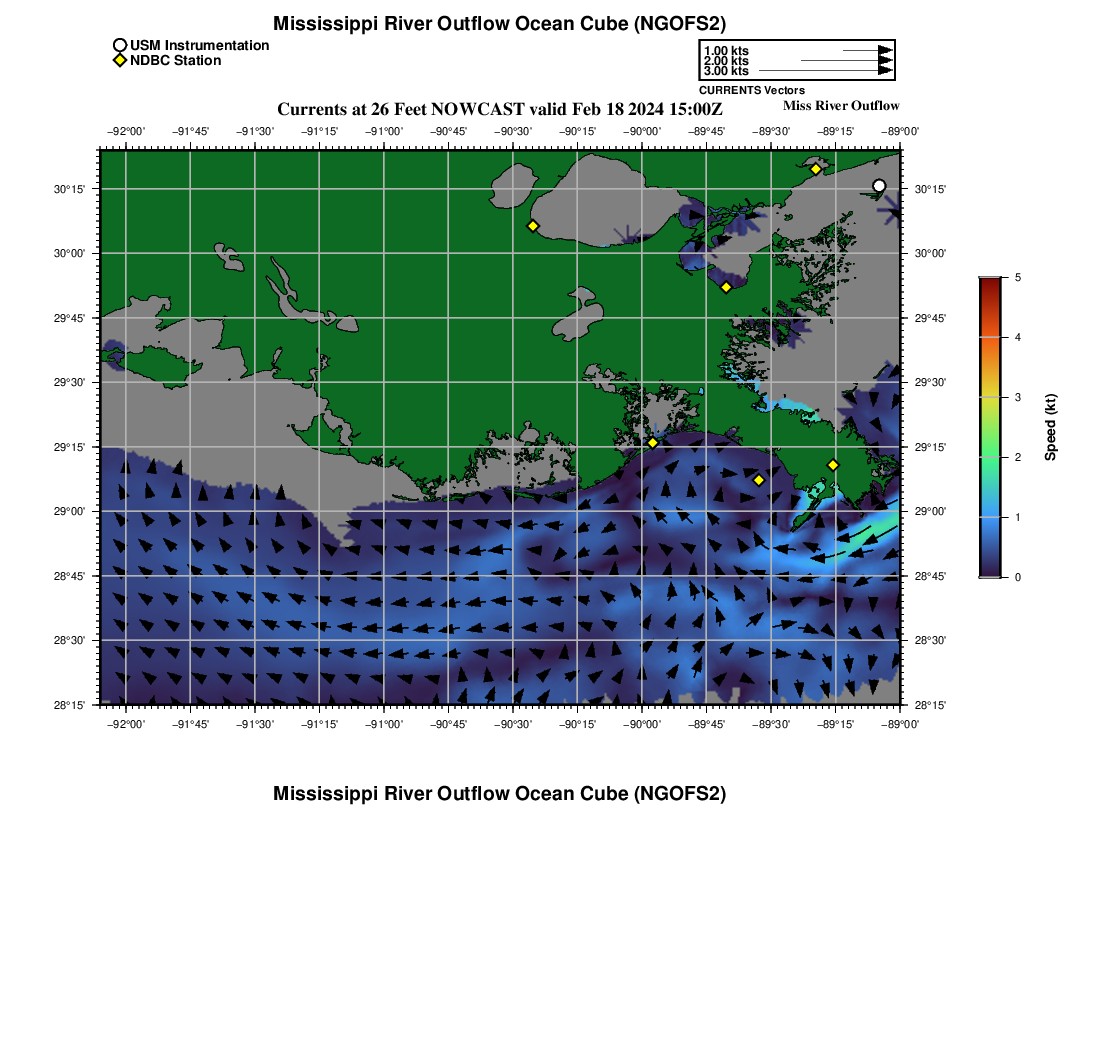 Mississippi River Outflow Ocean Cube (NGOFS2)

USM Instrumentation
NDBC Station

1.00 kts
2.00 kts
3.00 kts
CURRENTS Vectors

Currents at 26 Feet NOWCAST valid Feb 18 2024 15:00Z

Miss River Outflow

−92°00' −91°45' −91°30' −91°15' −91°00' −90°45' −90°30' −90°15' −90°00' −89°45' −89°30' −89°15' −89°00'

30°15'
30°00'
29°45'
29°30'
29°15'
29°00'
28°45'
28°30'
28°15'

30°15'
30°00'
29°45'
29°30'
29°15'
29°00'
28°45'
28°30'
28°15'

−92°00' −91°45' −91°30' −91°15' −91°00' −90°45' −90°30' −90°15' −90°00' −89°45' −89°30' −89°15' −89°00'

5
4
3
2
1
0
Speed (kt)

Mississippi River Outflow Ocean Cube (NGOFS2)